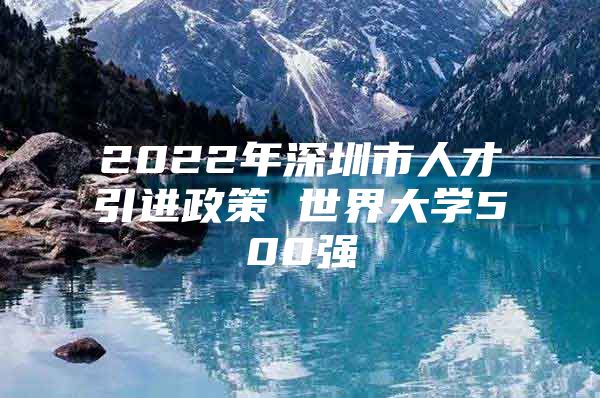 2022年深圳市人才引进政策 世界大学500强